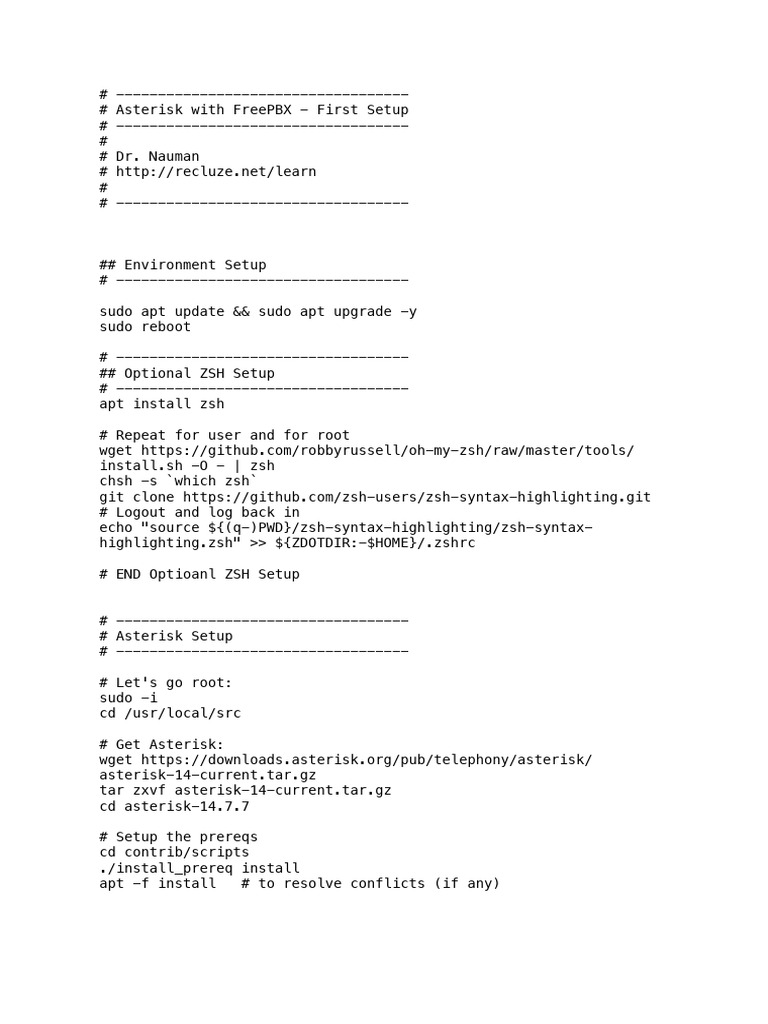 # -----------------------------------
# Asterisk with FreePBX - First Setup
# -----------------------------------
#
# Dr. Nauman
# http://recluze.net/learn
#
# -----------------------------------

## Environment Setup
# -----------------------------------

sudo apt update && sudo apt upgrade -y
sudo reboot

# -----------------------------------
## Optional ZSH Setup
# -----------------------------------
apt install zsh

# Repeat for user and for root
wget https://github.com/robbyrussell/oh-my-zsh/raw/master/tools/install.sh -O - | zsh
chsh -s `which zsh`
git clone https://github.com/zsh-users/zsh-syntax-highlighting.git
# Logout and log back in
echo "source ${(q-)PWD}/zsh-syntax-highlighting/zsh-syntax-highlighting.zsh" >> ${ZDOTDIR:-$HOME}/.zshrc

# END Optioanl ZSH Setup

# -----------------------------------
# Asterisk Setup
# -----------------------------------

# Let's go root:
sudo -i
cd /usr/local/src

# Get Asterisk:
wget https://downloads.asterisk.org/pub/telephony/asterisk/asterisk-14-current.tar.gz
tar zxvf asterisk-14-current.tar.gz
cd asterisk-14.7.7

# Setup the prereqs
cd contrib/scripts
./install_prereq install
apt -f install   # to resolve conflicts (if any)